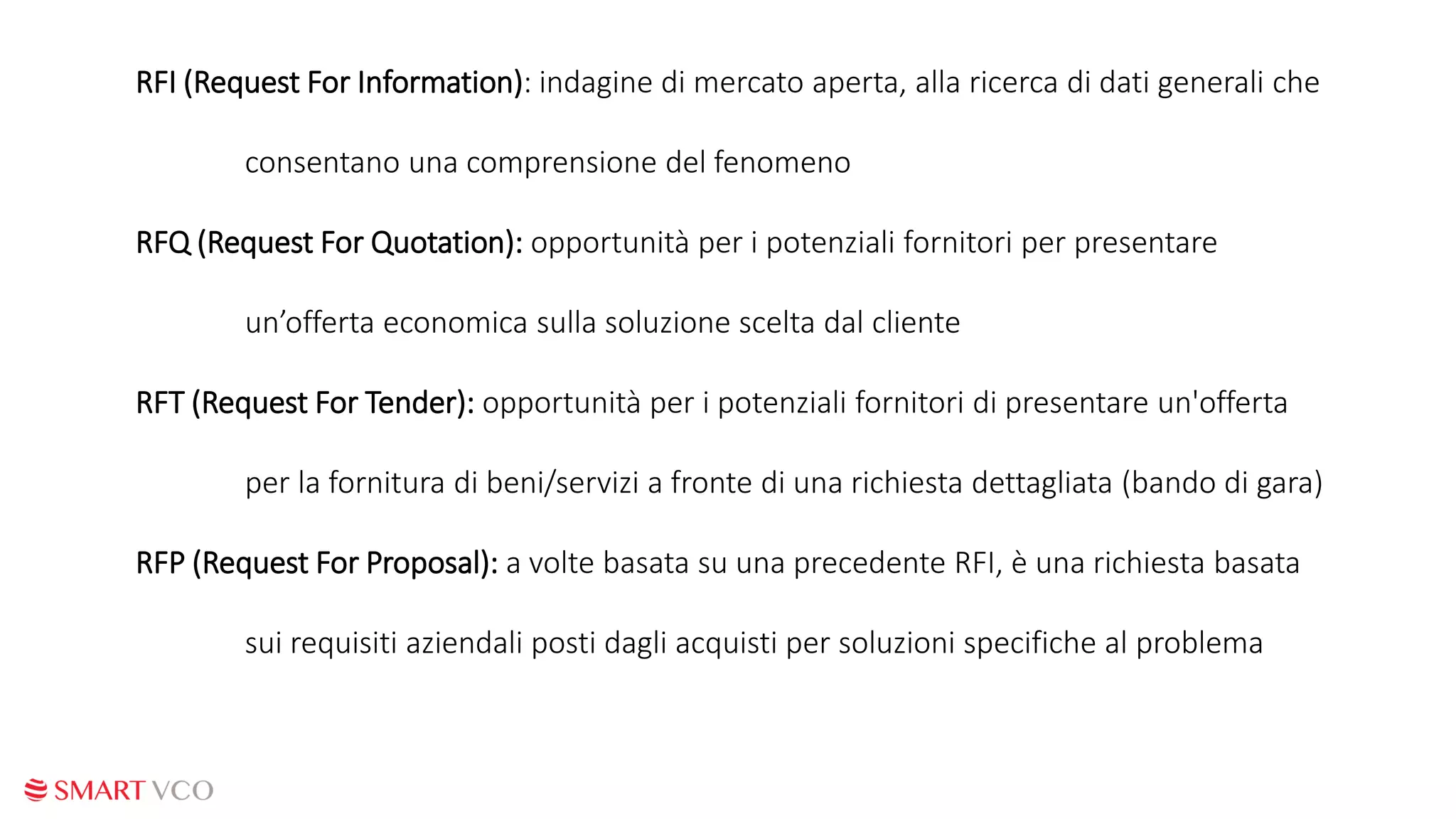 RFI (Request For Information): indagine di mercato aperta, alla ricerca di dati generali che consentano una comprensione del fenomeno

RFQ (Request For Quotation): opportunità per i potenziali fornitori per presentare un’offerta economica sulla soluzione scelta dal cliente

RFT (Request For Tender): opportunità per i potenziali fornitori di presentare un'offerta per la fornitura di beni/servizi a fronte di una richiesta dettagliata (bando di gara)

RFP (Request For Proposal): a volte basata su una precedente RFI, è una richiesta basata sui requisiti aziendali posti dagli acquisti per soluzioni specifiche al problema

SMART VCO